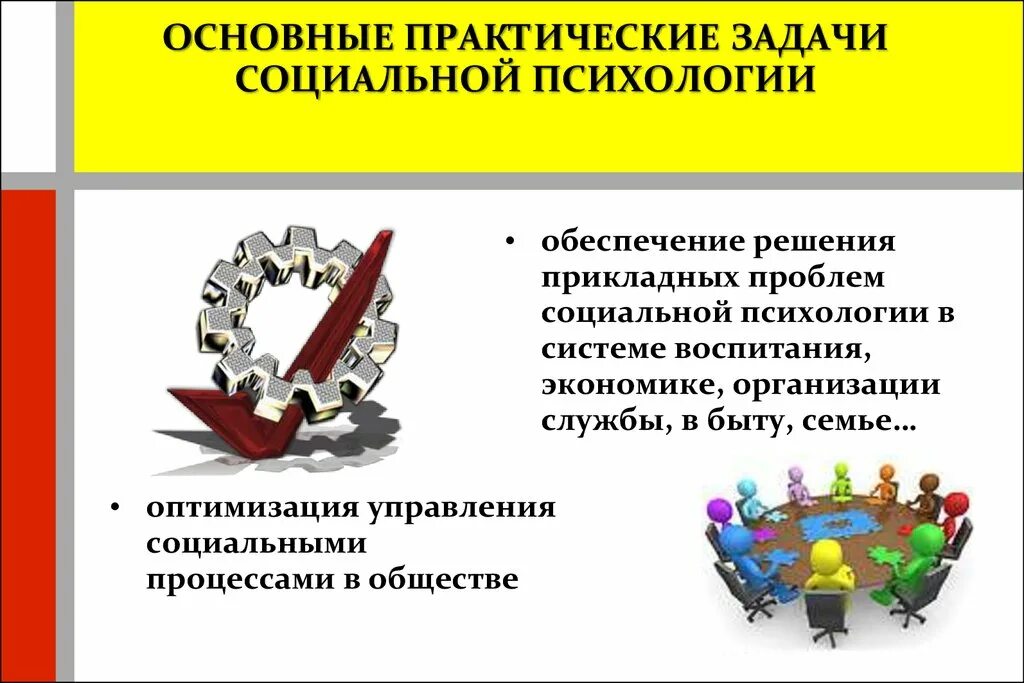 ОСНОВНЫЕ ПРАКТИЧЕСКИЕ ЗАДАЧИ СОЦИАЛЬНОЙ ПСИХОЛОГИИ

• обеспечение решения прикладных проблем социальной психологии в системе воспитания, экономике, организации службы, в быту, семье…

• оптимизация управления социальными процессами в обществе